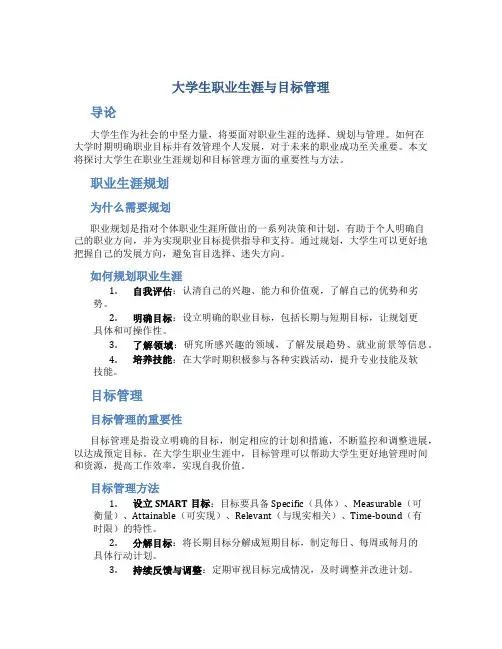 大学生职业生涯与目标管理

导论

大学生作为社会的中坚力量，将要面对职业生涯的选择、规划与管理。如何在大学时期明确职业目标并有效管理个人发展，对于未来的职业成功至关重要。本文将探讨大学生在职业生涯规划和目标管理方面的重要性与方法。

职业生涯规划

为什么需要规划

职业规划是指对个体职业生涯所做出的一系列决策和计划，有助于个人明确自己的职业方向，并为实现职业目标提供指导和支持。通过规划，大学生可以更好地把握自己的发展方向，避免盲目选择、迷失方向。

如何规划职业生涯

1. 自我评估：认清自己的兴趣、能力和价值观，了解自己的优势和劣势。
2. 明确目标：设立明确的职业目标，包括长期与短期目标，让规划更具体和可操作性。
3. 了解领域：研究所感兴趣的领域，了解发展趋势、就业前景等信息。
4. 培养技能：在大学时期积极参与各种实践活动，提升专业技能及软技能。

目标管理

目标管理的重要性

目标管理是指设立明确的目标，制定相应的计划和措施，不断监控和调整进展，以达成预定目标。在大学生职业生涯中，目标管理可以帮助大学生更好地管理时间和资源，提高工作效率，实现自我价值。

目标管理方法

1. 设立 SMART 目标：目标要具备 Specific（具体）、Measurable（可衡量）、Attainable（可实现）、Relevant（与现实相关）、Time-bound（有时限）的特性。
2. 分解目标：将长期目标分解成短期目标，制定每日、每周或每月的具体行动计划。
3. 持续反馈与调整：定期审视目标完成情况，及时调整并改进计划。